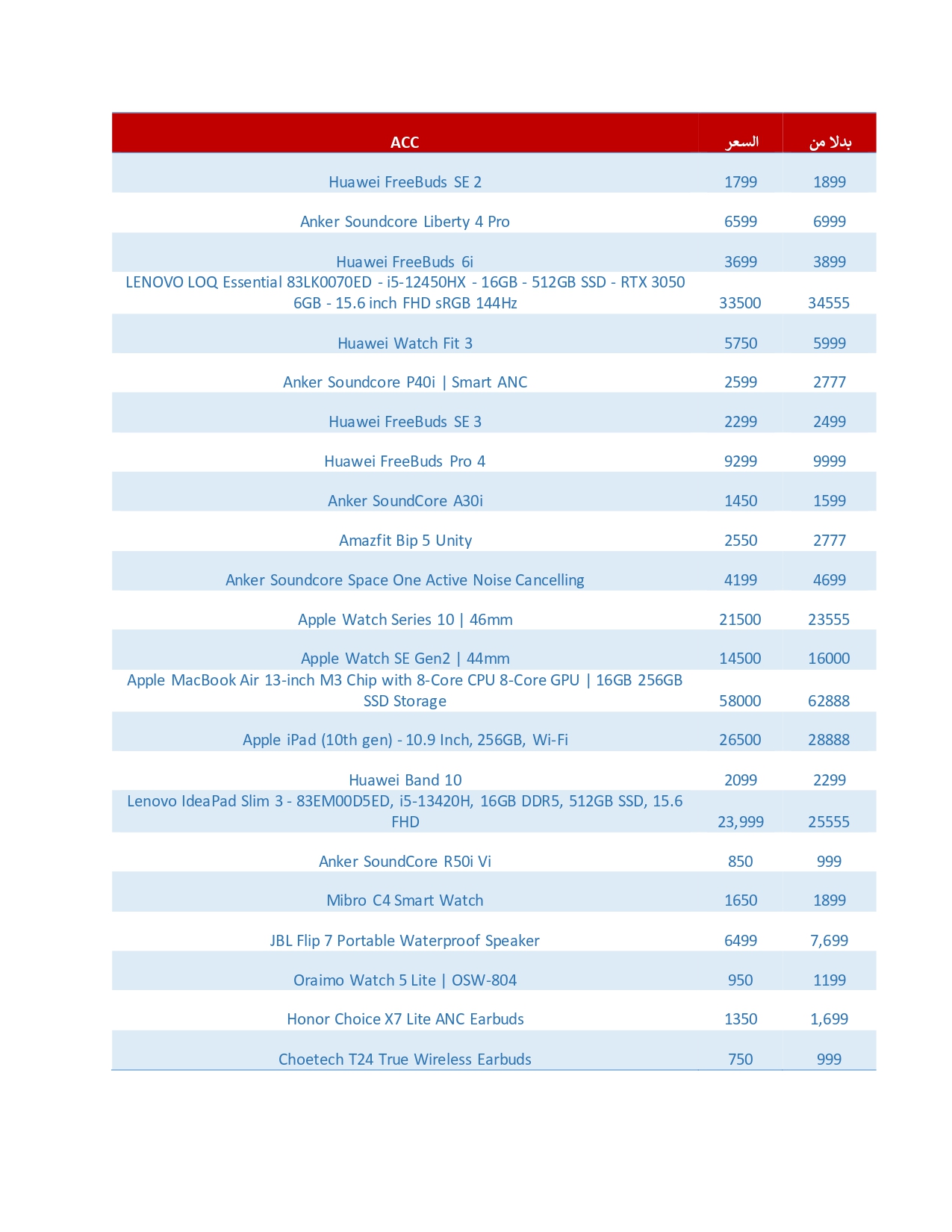 | ACC | السعر | بدلا من |
|---|---|---|
| Huawei FreeBuds SE 2 | 1799 | 1899 |
| Anker Soundcore Liberty 4 Pro | 6599 | 6999 |
| Huawei FreeBuds 6i | 3699 | 3899 |
| LENOVO LOQ Essential 83LK0070ED - i5-12450HX - 16GB - 512GB SSD - RTX 3050 6GB - 15.6 inch FHD sRGB 144Hz | 33500 | 34555 |
| Huawei Watch Fit 3 | 5750 | 5999 |
| Anker Soundcore P40i \| Smart ANC | 2599 | 2777 |
| Huawei FreeBuds SE 3 | 2299 | 2499 |
| Huawei FreeBuds Pro 4 | 9299 | 9999 |
| Anker SoundCore A30i | 1450 | 1599 |
| Amazfit Bip 5 Unity | 2550 | 2777 |
| Anker Soundcore Space One Active Noise Cancelling | 4199 | 4699 |
| Apple Watch Series 10 \| 46mm | 21500 | 23555 |
| Apple Watch SE Gen2 \| 44mm | 14500 | 16000 |
| Apple MacBook Air 13-inch M3 Chip with 8-Core CPU 8-Core GPU \| 16GB 256GB SSD Storage | 58000 | 62888 |
| Apple iPad (10th gen) - 10.9 Inch, 256GB, Wi-Fi | 26500 | 28888 |
| Huawei Band 10 | 2099 | 2299 |
| Lenovo IdeaPad Slim 3 - 83EM00D5ED, i5-13420H, 16GB DDR5, 512GB SSD, 15.6 FHD | 23,999 | 25555 |
| Anker SoundCore R50i Vi | 850 | 999 |
| Mibro C4 Smart Watch | 1650 | 1899 |
| JBL Flip 7 Portable Waterproof Speaker | 6499 | 7,699 |
| Oraimo Watch 5 Lite \| OSW-804 | 950 | 1199 |
| Honor Choice X7 Lite ANC Earbuds | 1350 | 1,699 |
| Choetech T24 True Wireless Earbuds | 750 | 999 |